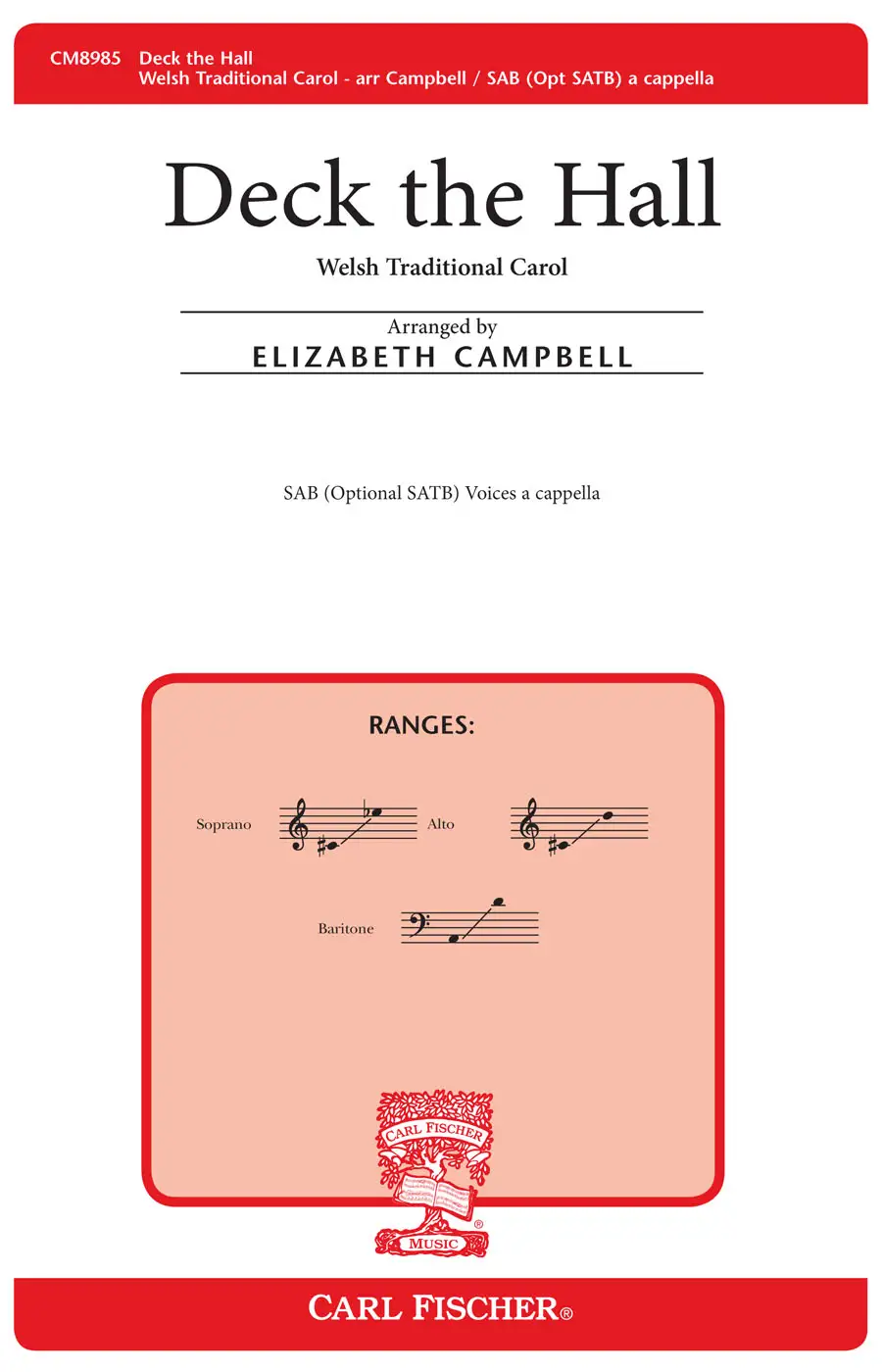 CM8985 Deck the Hall
Welsh Traditional Carol - arr Campbell / SAB (Opt SATB) a cappella

Deck the Hall

Welsh Traditional Carol

Arranged by
ELIZABETH CAMPBELL

SAB (Optional SATB) Voices a cappella

RANGES:

Soprano

Alto

Baritone

CARL FISCHER
MUSIC

CARL FISCHER®